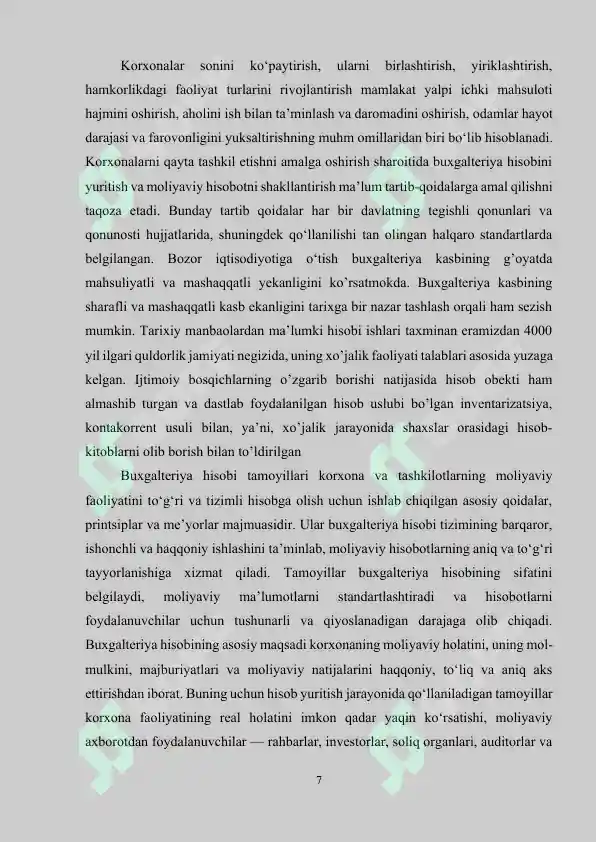 Korxonalar sonini ko‘paytirish, ularni birlashtirish, yiriklashtirish, hamkorlikdagi faoliyat turlarini rivojlantirish mamlakat yalpi ichki mahsuloti hajmini oshirish, aholini ish bilan ta’minlash va daromadini oshirish, odamlar hayot darajasi va farovonligini yuksaltirishning muhm omillaridan biri bo‘lib hisoblanadi. Korxonalarni qayta tashkil etishni amalga oshirish sharoitida buxgalteriya hisobini yuritish va moliyaviy hisobotni shakllantirish ma’lum tartib-qoidalarga amal qilishni taqoza etadi. Bunday tartib qoidalar har bir davlatning tegishli qonunlari va qonunosti hujjatlarida, shuningdek qo‘llanilishi tan olingan halqaro standartlarda belgilangan. Bozor iqtisodiyotiga o‘tish buxgalteriya kasbining g’oyatda mahsuliyatli va mashaqqatli yekanligini ko’rsatmokda. Buxgalteriya kasbining sharafli va mashaqqatli kasb ekanligini tarixga bir nazar tashlash orqali ham sezish mumkin. Tarixiy manbaolardan ma’lumki hisobi ishlari taxminan eramizdan 4000 yil ilgari quldorlik jamiyati negizida, uning xo’jalik faoliyati talablari asosida yuzaga kelgan. Ijtimoiy bosqichlarning o’zgarib borishi natijasida hisob obekti ham almashib turgan va dastlab foydalanilgan hisob uslubi bo’lgan inventarizatsiya, kontakorrent usuli bilan, ya’ni, xo’jalik jarayonida shaxslar orasidagi hisob-kitoblarni olib borish bilan to’ldirilgan

Buxgalteriya hisobi tamoyillari korxona va tashkilotlarning moliyaviy faoliyatini to‘g‘ri va tizimli hisobga olish uchun ishlab chiqilgan asosiy qoidalar, printsiplar va me’yorlar majmuasidir. Ular buxgalteriya hisobi tizimining barqaror, ishonchli va haqqoniy ishlashini ta’minlab, moliyaviy hisobotlarning aniq va to‘g‘ri tayyorlanishiga xizmat qiladi. Tamoyillar buxgalteriya hisobining sifatini belgilaydi, moliyaviy ma’lumotlarni standartlashtiradi va hisobotlarni foydalanuvchilar uchun tushunarli va qiyoslanadigan darajaga olib chiqadi. Buxgalteriya hisobining asosiy maqsadi korxonaning moliyaviy holatini, uning mol-mulkini, majburiyatlari va moliyaviy natijalarini haqqoniy, to‘liq va aniq aks ettirishdan iborat. Buning uchun hisob yuritish jarayonida qo‘llaniladigan tamoyillar korxona faoliyatining real holatini imkon qadar yaqin ko‘rsatishi, moliyaviy axborotdan foydalanuvchilar — rahbarlar, investorlar, soliq organlari, auditorlar va

7